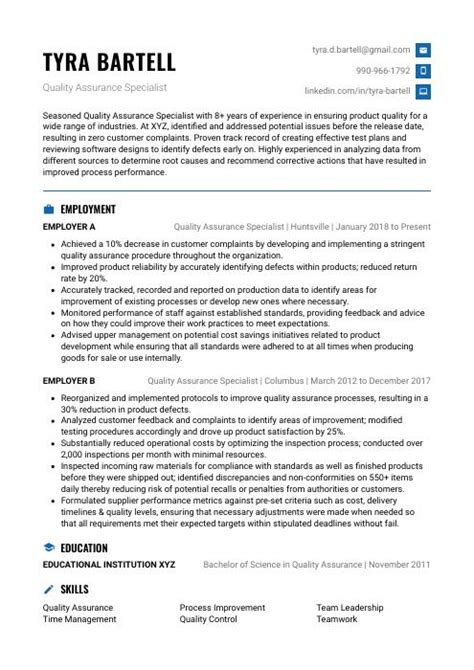 TYRA BARTELL

Quality Assurance Specialist

tyra.d.bartell@gmail.com
990-966-1792
linkedin.com/in/tyra-bartell

Seasoned Quality Assurance Specialist with 8+ years of experience in ensuring product quality for a wide range of industries. At XYZ, identified and addressed potential issues before the release date, resulting in zero customer complaints. Proven track record of creating effective test plans and reviewing software designs to identify defects early on. Highly experienced in analyzing data from different sources to determine root causes and recommend corrective actions that have resulted in improved process performance.

EMPLOYMENT

EMPLOYER A
Quality Assurance Specialist | Huntsville | January 2018 to Present

- Achieved a 10% decrease in customer complaints by developing and implementing a stringent quality assurance procedure throughout the organization.
- Improved product reliability by accurately identifying defects within products; reduced return rate by 20%.
- Accurately tracked, recorded and reported on production data to identify areas for improvement of existing processes or develop new ones where necessary.
- Monitored performance of staff against established standards, providing feedback and advice on how they could improve their work practices to meet expectations.
- Advised upper management on potential cost savings initiatives related to product development while ensuring that all standards were adhered to at all times when producing goods for sale or use internally.

EMPLOYER B
Quality Assurance Specialist | Columbus | March 2012 to December 2017

- Reorganized and implemented protocols to improve quality assurance processes, resulting in a 30% reduction in product defects.
- Analyzed customer feedback and complaints to identify areas of improvement; modified testing procedures accordingly and drove up product satisfaction by 25%.
- Substantially reduced operational costs by optimizing the inspection process; conducted over 2,000 inspections per month with minimal resources.
- Inspected incoming raw materials for compliance with standards as well as finished products before they were shipped out; identified discrepancies and non-conformities on 550+ items daily thereby reducing risk of potential recalls or penalties from authorities or customers.
- Formulated supplier performance metrics against pre-set criteria such as cost, delivery timelines & quality levels, ensuring that necessary adjustments were made when needed so that all requirements met their expected targets within stipulated deadlines without fail.

EDUCATION

EDUCATIONAL INSTITUTION XYZ
Bachelor of Science in Quality Assurance | November 2011

SKILLS

Quality Assurance
Time Management

Process Improvement
Quality Control

Team Leadership
Teamwork